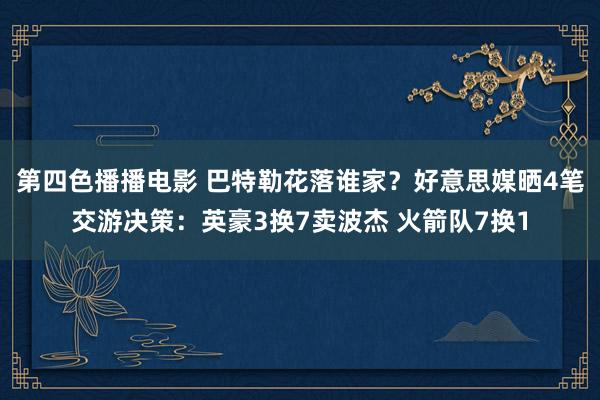 第四色播播电影 巴特勒花落谁家？好意思媒晒4笔交游决策：英豪3换7卖波杰 火箭队7换1